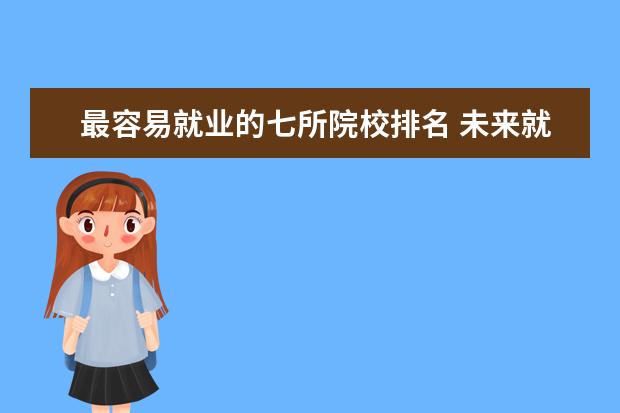 最容易就业的七所院校排名 未来就